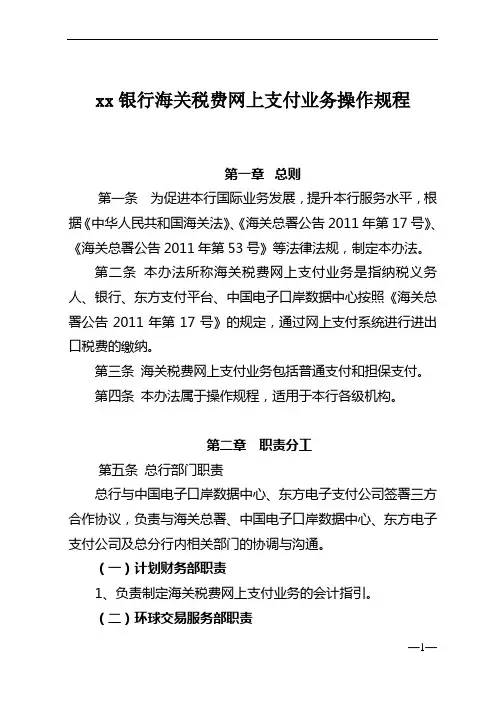 xx 银行海关税费网上支付业务操作规程

第一章 总则

第一条 为促进本行国际业务发展，提升本行服务水平，根据《中华人民共和国海关法》、《海关总署公告 2011 年第 17 号》、《海关总署公告 2011 年第 53 号》等法律法规，制定本办法。

第二条 本办法所称海关税费网上支付业务是指纳税义务人、银行、东方支付平台、中国电子口岸数据中心按照《海关总署公告 2011 年第 17 号》的规定，通过网上支付系统进行进出口税费的缴纳。

第三条 海关税费网上支付业务包括普通支付和担保支付。

第四条 本办法属于操作规程，适用于本行各级机构。

第二章 职责分工

第五条 总行部门职责

总行与中国电子口岸数据中心、东方电子支付公司签署三方合作协议，负责与海关总署、中国电子口岸数据中心、东方电子支付公司及总分行内相关部门的协调与沟通。

（一）计划财务部职责

1、负责制定海关税费网上支付业务的会计指引。

（二）环球交易服务部职责

—1—